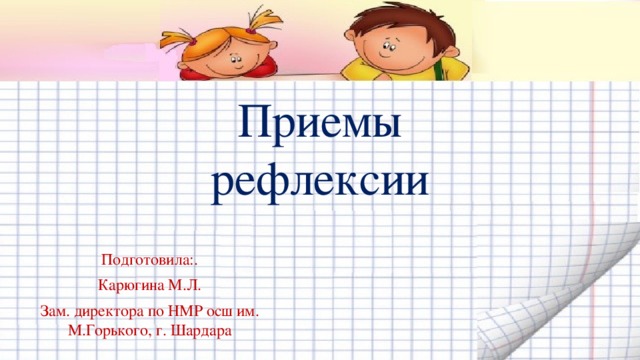 Приемы рефлексии

Подготовила:.

Карюгина М.Л.

Зам. директора по НМР осш им. М.Горького, г. Шардара